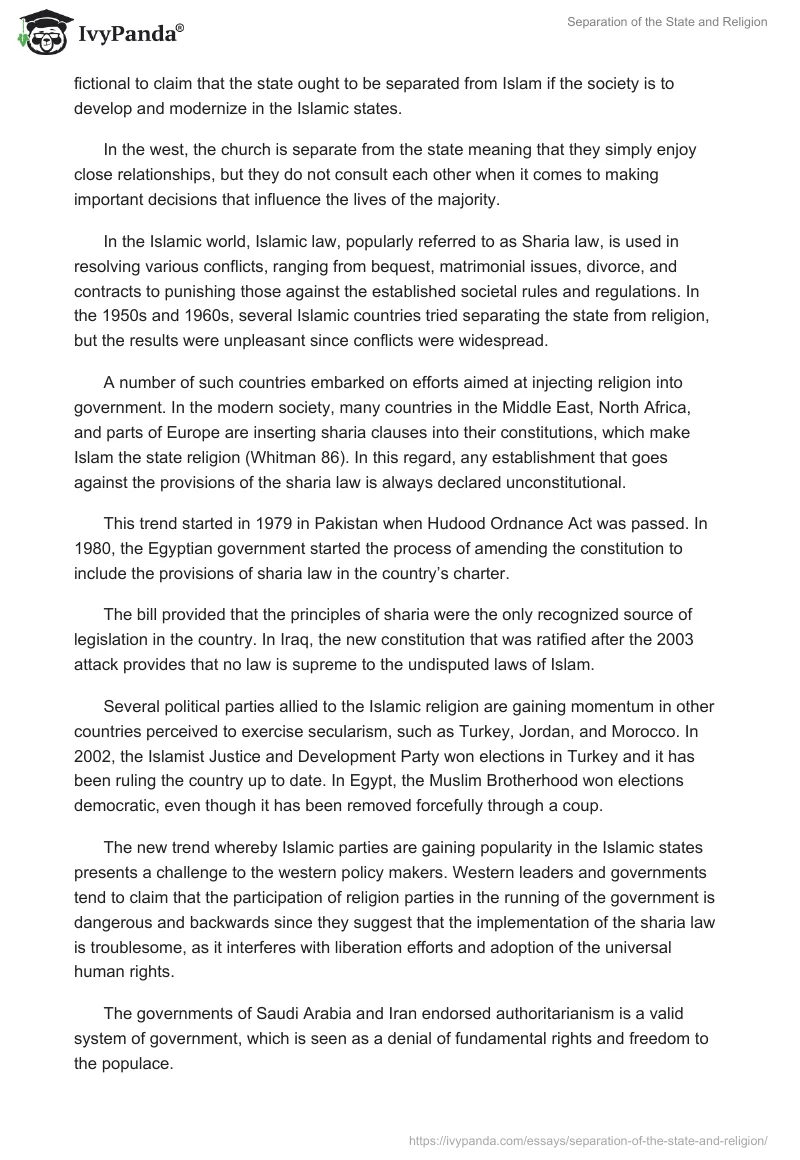 IvyPanda®

Separation of the State and Religion

fictional to claim that the state ought to be separated from Islam if the society is to develop and modernize in the Islamic states.

In the west, the church is separate from the state meaning that they simply enjoy close relationships, but they do not consult each other when it comes to making important decisions that influence the lives of the majority.

In the Islamic world, Islamic law, popularly referred to as Sharia law, is used in resolving various conflicts, ranging from bequest, matrimonial issues, divorce, and contracts to punishing those against the established societal rules and regulations. In the 1950s and 1960s, several Islamic countries tried separating the state from religion, but the results were unpleasant since conflicts were widespread.

A number of such countries embarked on efforts aimed at injecting religion into government. In the modern society, many countries in the Middle East, North Africa, and parts of Europe are inserting sharia clauses into their constitutions, which make Islam the state religion (Whitman 86). In this regard, any establishment that goes against the provisions of the sharia law is always declared unconstitutional.

This trend started in 1979 in Pakistan when Hudood Ordnance Act was passed. In 1980, the Egyptian government started the process of amending the constitution to include the provisions of sharia law in the country's charter.

The bill provided that the principles of sharia were the only recognized source of legislation in the country. In Iraq, the new constitution that was ratified after the 2003 attack provides that no law is supreme to the undisputed laws of Islam.

Several political parties allied to the Islamic religion are gaining momentum in other countries perceived to exercise secularism, such as Turkey, Jordan, and Morocco. In 2002, the Islamist Justice and Development Party won elections in Turkey and it has been ruling the country up to date. In Egypt, the Muslim Brotherhood won elections democratic, even though it has been removed forcefully through a coup.

The new trend whereby Islamic parties are gaining popularity in the Islamic states presents a challenge to the western policy makers. Western leaders and governments tend to claim that the participation of religion parties in the running of the government is dangerous and backwards since they suggest that the implementation of the sharia law is troublesome, as it interferes with liberation efforts and adoption of the universal human rights.

The governments of Saudi Arabia and Iran endorsed authoritarianism is a valid system of government, which is seen as a denial of fundamental rights and freedom to the populace.

https://ivypanda.com/essays/separation-of-the-state-and-religion/